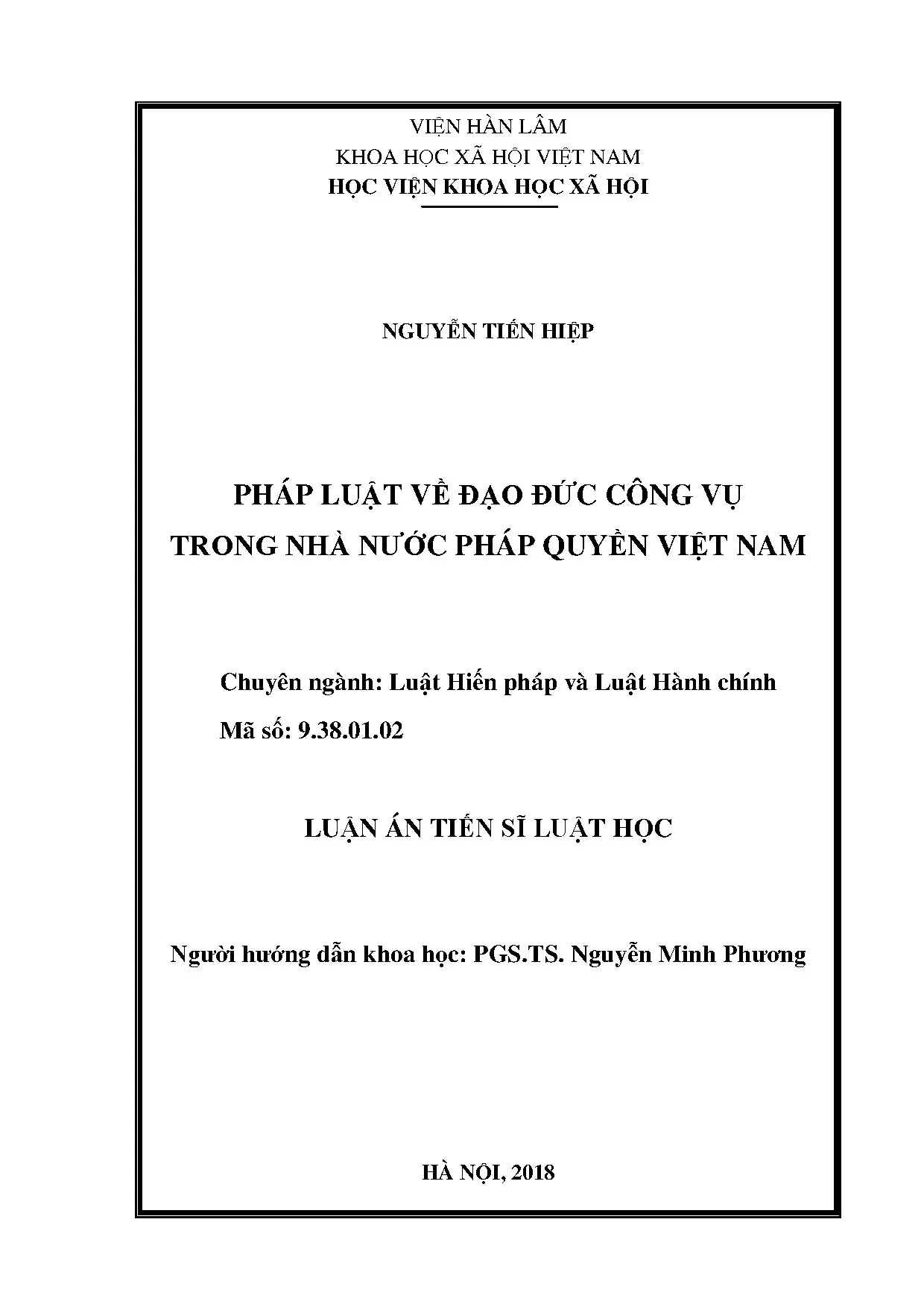 VIỆN HÀN LÂM
KHOA HỌC XÃ HỘI VIỆT NAM
HỌC VIỆN KHOA HỌC XÃ HỘI

NGUYỄN TIẾN HIỆP

PHÁP LUẬT VỀ ĐẠO ĐỨC CÔNG VỤ
TRONG NHÀ NƯỚC PHÁP QUYỀN VIỆT NAM

Chuyên ngành: Luật Hiến pháp và Luật Hành chính
Mã số: 9.38.01.02

LUẬN ÁN TIẾN SĨ LUẬT HỌC

Người hướng dẫn khoa học: PGS.TS. Nguyễn Minh Phương

HÀ NỘI, 2018